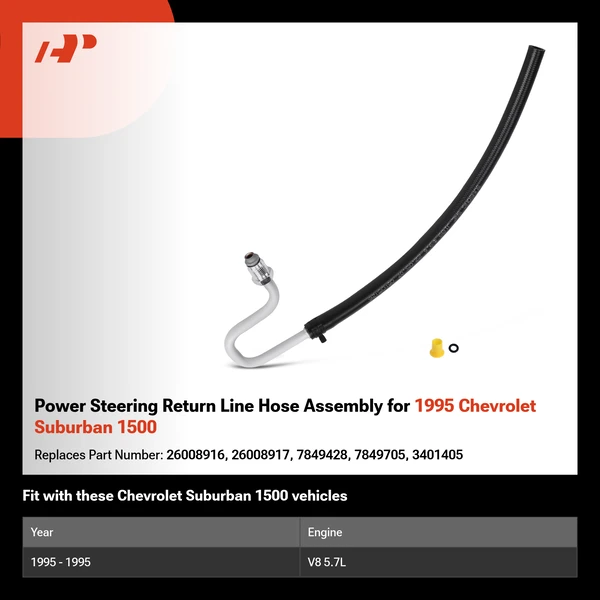 Power Steering Return Line Hose Assembly for 1995 Chevrolet Suburban 1500

Replaces Part Number: 26008916, 26008917, 7849428, 7849705, 3401405

Fit with these Chevrolet Suburban 1500 vehicles

| Year | Engine |
|---|---|
| 1995 - 1995 | V8 5.7L |